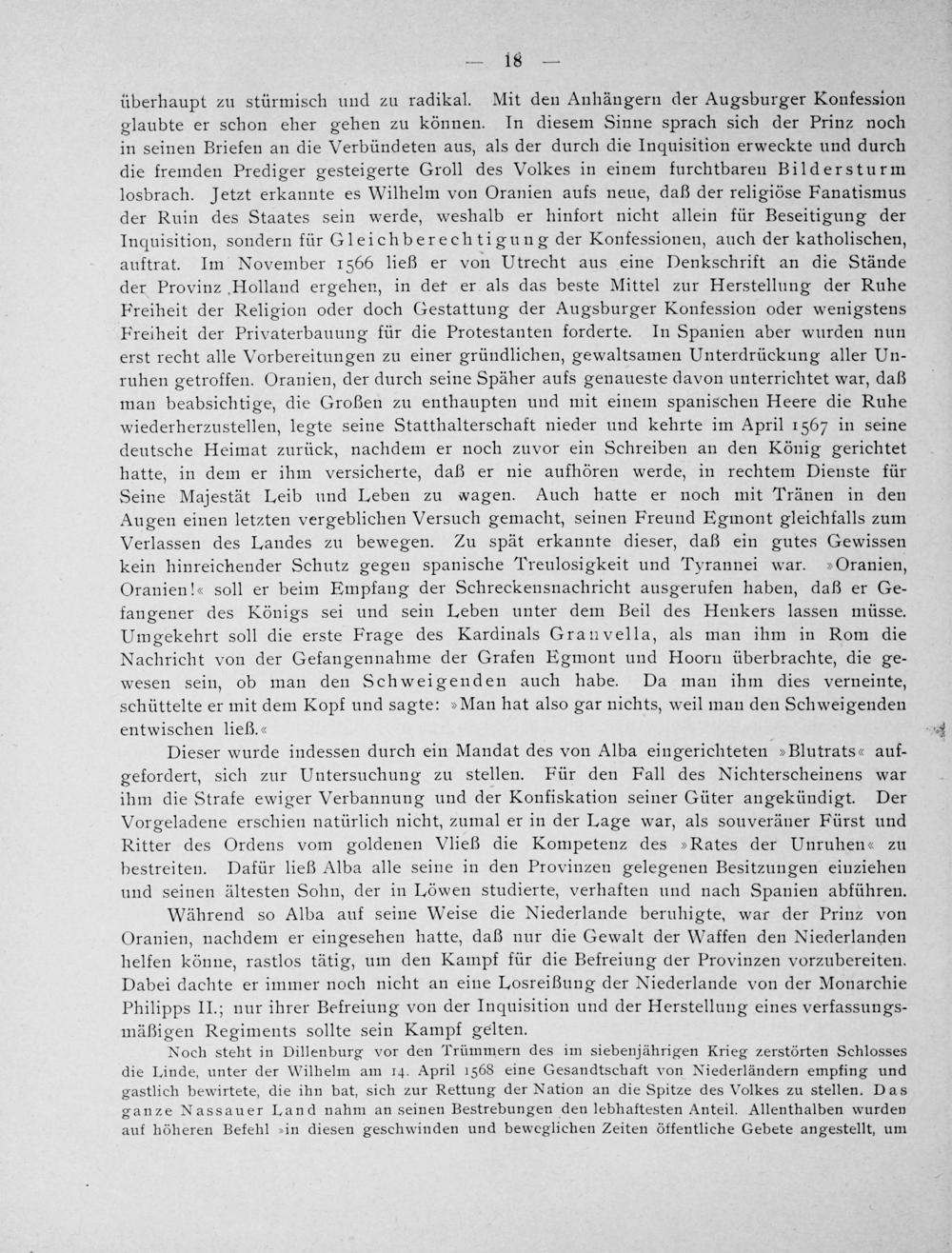 — 18 —

überhaupt zu stürmisch und zu radikal. Mit den Anhängern der Augsburger Konfession glaubte er schon eher gehen zu können. In diesem Sinne sprach sich der Prinz noch in seinen Briefen an die Verbündeten aus, als der durch die Inquisition erweckte und durch die fremden Prediger gesteigerte Groll des Volkes in einem furchtbaren Bildersturm losbrach. Jetzt erkannte es Wilhelm von Oranien aufs neue, daß der religiöse Fanatismus der Ruin des Staates sein werde, weshalb er hinfort nicht allein für Beseitigung der Inquisition, sondern für Gleichberechtigung der Konfessionen, auch der katholischen, auftrat. Im November 1566 ließ er von Utrecht aus eine Denkschrift an die Stände der Provinz Holland ergehen, in der er als das beste Mittel zur Herstellung der Ruhe Freiheit der Religion oder doch Gestattung der Augsburger Konfession oder wenigstens Freiheit der Privaterbauung für die Protestanten forderte. In Spanien aber wurden nun erst recht alle Vorbereitungen zu einer gründlichen, gewaltsamen Unterdrückung aller Unruhen getroffen. Oranien, der durch seine Späher aufs genaueste davon unterrichtet war, daß man beabsichtige, die Großen zu enthaupten und mit einem spanischen Heere die Ruhe wiederherzustellen, legte seine Statthalterschaft nieder und kehrte im April 1567 in seine deutsche Heimat zurück, nachdem er noch zuvor ein Schreiben an den König gerichtet hatte, in dem er ihm versicherte, daß er nie aufhören werde, in rechtem Dienste für Seine Majestät Leib und Leben zu wagen. Auch hatte er noch mit Tränen in den Augen einen letzten vergeblichen Versuch gemacht, seinen Freund Egmont gleichfalls zum Verlassen des Landes zu bewegen. Zu spät erkannte dieser, daß ein gutes Gewissen kein hinreichender Schutz gegen spanische Treulosigkeit und Tyrannei war. »Oranien, Oranien!« soll er beim Empfang der Schreckensnachricht ausgerufen haben, daß er Gefangener des Königs sei und sein Leben unter dem Beil des Henkers lassen müsse. Umgekehrt soll die erste Frage des Kardinals Granvella, als man ihm in Rom die Nachricht von der Gefangennahme der Grafen Egmont und Hoorn überbrachte, die gewesen sein, ob man den Schweigenden auch habe. Da man ihm dies verneinte, schüttelte er mit dem Kopf und sagte: »Man hat also gar nichts, weil man den Schweigenden entwischen ließ.«

Dieser wurde indessen durch ein Mandat des von Alba eingerichteten »Blutrats« aufgefordert, sich zur Untersuchung zu stellen. Für den Fall des Nichterscheinens war ihm die Strafe ewiger Verbannung und der Konfiskation seiner Güter angekündigt. Der Vorgeladene erschien natürlich nicht, zumal er in der Lage war, als souveräner Fürst und Ritter des Ordens vom goldenen Vließ die Kompetenz des »Rates der Unruhen« zu bestreiten. Dafür ließ Alba alle seine in den Provinzen gelegenen Besitzungen einziehen und seinen ältesten Sohn, der in Löwen studierte, verhaften und nach Spanien abführen.

Während so Alba auf seine Weise die Niederlande beruhigte, war der Prinz von Oranien, nachdem er eingesehen hatte, daß nur die Gewalt der Waffen den Niederlanden helfen könne, rastlos tätig, um den Kampf für die Befreiung der Provinzen vorzubereiten. Dabei dachte er immer noch nicht an eine Losreißung der Niederlande von der Monarchie Philipps II.; nur ihrer Befreiung von der Inquisition und der Herstellung eines verfassungsmäßigen Regiments sollte sein Kampf gelten.

Noch steht in Dillenburg vor den Trümmern des im siebenjährigen Krieg zerstörten Schlosses die Linde, unter der Wilhelm am 14. April 1568 eine Gesandtschaft von Niederländern empfing und gastlich bewirtete, die ihn bat, sich zur Rettung der Nation an die Spitze des Volkes zu stellen. Das ganze Nassauer Land nahm an seinen Bestrebungen den lebhaftesten Anteil. Allenthalben wurden auf höheren Befehl »in diesen geschwinden und beweglichen Zeiten öffentliche Gebete angestellt, um